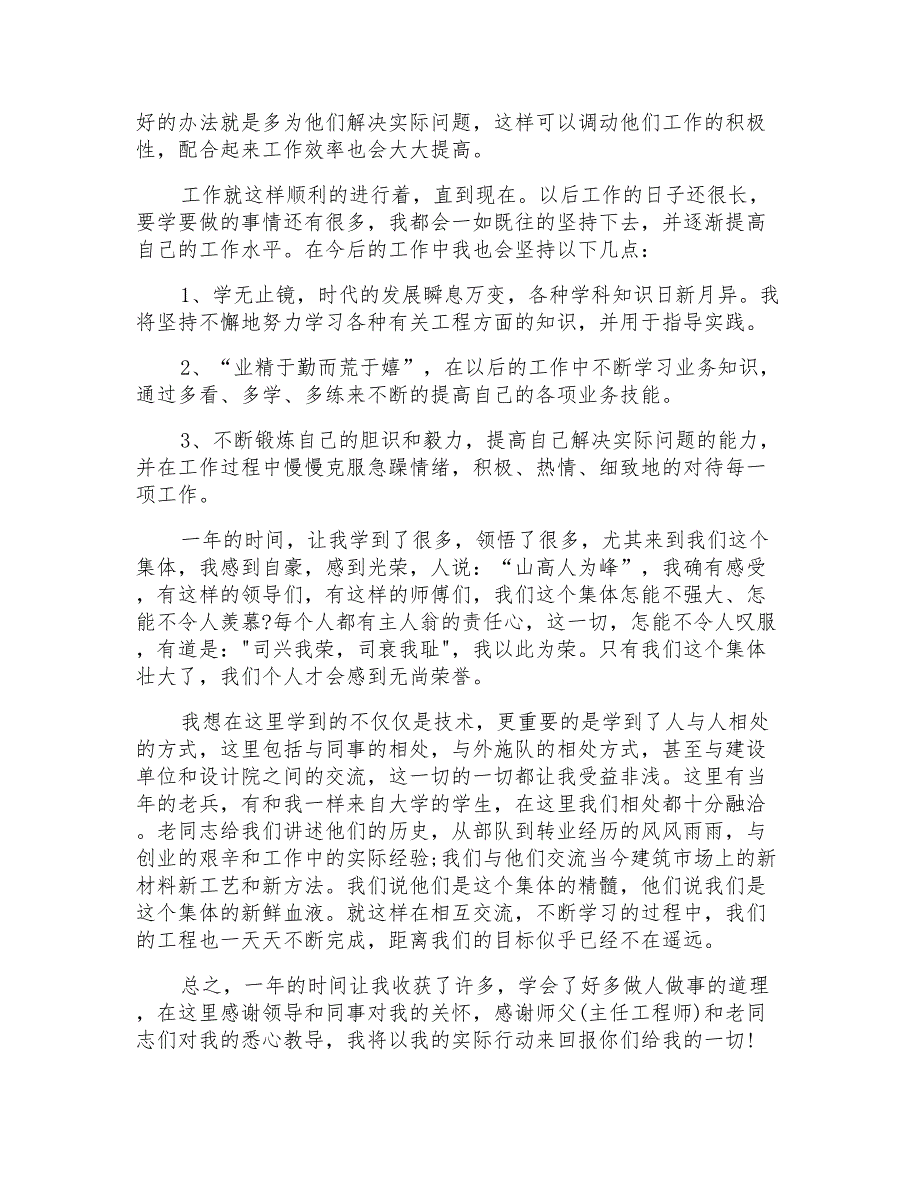 好的办法就是多为他们解决实际问题，这样可以调动他们工作的积极性，配合起来工作效率也会大大提高。

工作就这样顺利的进行着，直到现在。以后工作的日子还很长，要学要做的事情还有很多，我都会一如既往的坚持下去，并逐渐提高自己的工作水平。在今后的工作中我也会坚持以下几点：

1、学无止镜，时代的发展瞬息万变，各种学科知识日新月异。我将坚持不懈地努力学习各种有关工程方面的知识，并用于指导实践。

2、“业精于勤而荒于嬉”，在以后的工作中不断学习业务知识，通过多看、多学、多练来不断的提高自己的各项业务技能。

3、不断锻炼自己的胆识和毅力，提高自己解决实际问题的能力，并在工作过程中慢慢克服急躁情绪，积极、热情、细致地的对待每一项工作。

一年的时间，让我学到了很多，领悟了很多，尤其来到我们这个集体，我感到自豪，感到光荣，人说：“山高人为峰”，我确有感受，有这样的领导们，有这样的师傅们，我们这个集体怎能不强大、怎能不令人羡慕?每个人都有主人翁的责任心，这一切，怎能不令人叹服，有道是："司兴我荣，司衰我耻"，我以此为荣。只有我们这个集体壮大了，我们个人才会感到无尚荣誉。

我想在这里学到的不仅仅是技术，更重要的是学到了人与人相处的方式，这里包括与同事的相处，与外施队的相处方式，甚至与建设单位和设计院之间的交流，这一切的一切都让我受益非浅。这里有当年的老兵，有和我一样来自大学的学生，在这里我们相处都十分融洽。老同志给我们讲述他们的历史，从部队到转业经历的风风雨雨，与创业的艰辛和工作中的实际经验;我们与他们交流当今建筑市场上的新材料新工艺和新方法。我们说他们是这个集体的精髓，他们说我们是这个集体的新鲜血液。就这样在相互交流，不断学习的过程中，我们的工程也一天天不断完成，距离我们的目标似乎已经不在遥远。

总之，一年的时间让我收获了许多，学会了好多做人做事的道理，在这里感谢领导和同事对我的关怀，感谢师父(主任工程师)和老同志们对我的悉心教导，我将以我的实际行动来回报你们给我的一切!